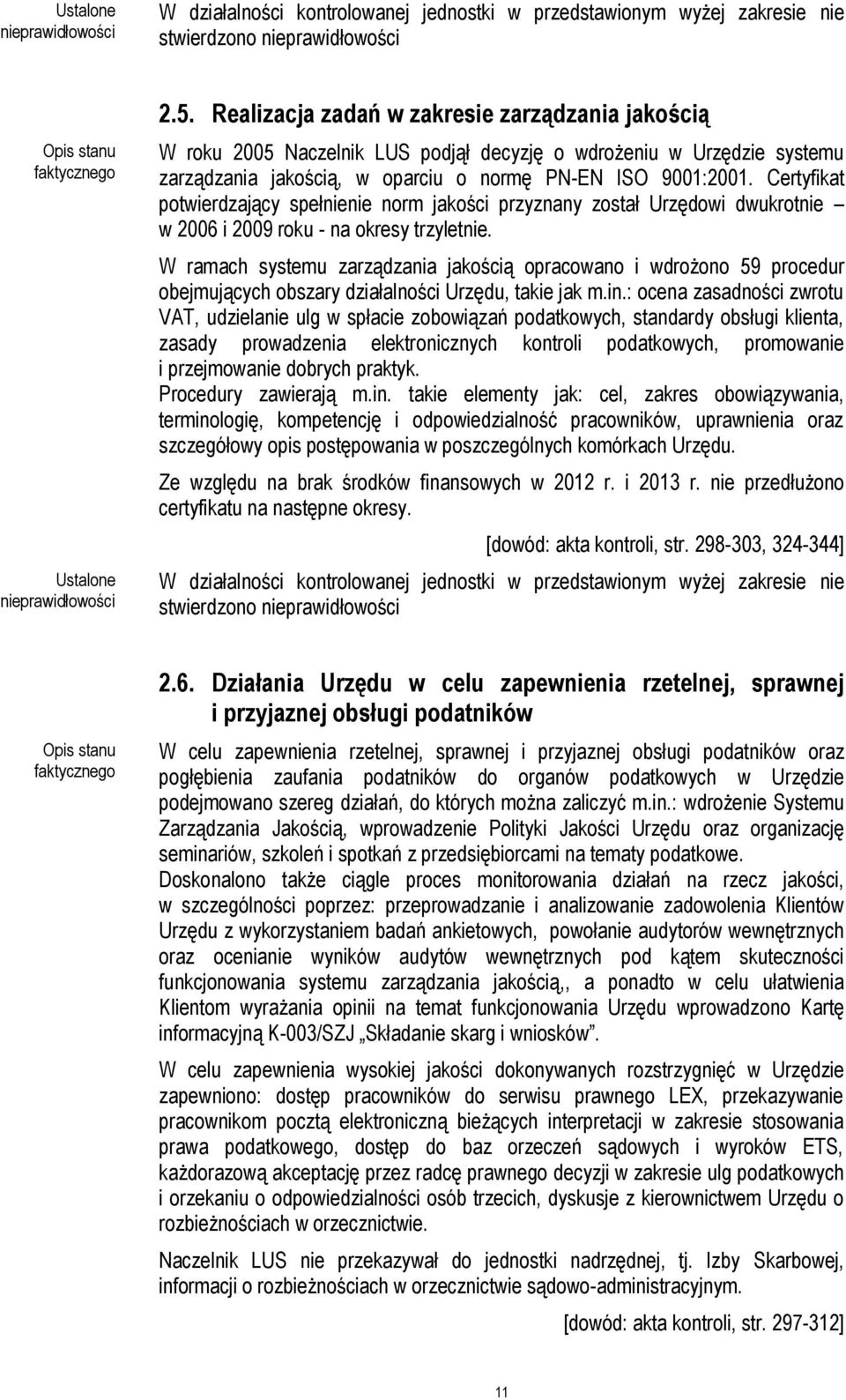 Ustalone nieprawidłowości

W działalności kontrolowanej jednostki w przedstawionym wyżej zakresie nie stwierdzono nieprawidłowości

2.5. Realizacja zadań w zakresie zarządzania jakością

Opis stanu faktycznego

W roku 2005 Naczelnik LUS podjął decyzję o wdrożeniu w Urzędzie systemu zarządzania jakością, w oparciu o normę PN-EN ISO 9001:2001. Certyfikat potwierdzający spełnienie norm jakości przyznany został Urzędowi dwukrotnie – w 2006 i 2009 roku - na okresy trzyletnie.

W ramach systemu zarządzania jakością opracowano i wdrożono 59 procedur obejmujących obszary działalności Urzędu, takie jak m.in.: ocena zasadności zwrotu VAT, udzielanie ulg w spłacie zobowiązań podatkowych, standardy obsługi klienta, zasady prowadzenia elektronicznych kontroli podatkowych, promowanie i przejmowanie dobrych praktyk.
Procedury zawierają m.in. takie elementy jak: cel, zakres obowiązywania, terminologię, kompetencję i odpowiedzialność pracowników, uprawnienia oraz szczegółowy opis postępowania w poszczególnych komórkach Urzędu.

Ze względu na brak środków finansowych w 2012 r. i 2013 r. nie przedłużono certyfikatu na następne okresy.

[dowód: akta kontroli, str. 298-303, 324-344]

Ustalone nieprawidłowości

W działalności kontrolowanej jednostki w przedstawionym wyżej zakresie nie stwierdzono nieprawidłowości

2.6. Działania Urzędu w celu zapewnienia rzetelnej, sprawnej i przyjaznej obsługi podatników

Opis stanu faktycznego

W celu zapewnienia rzetelnej, sprawnej i przyjaznej obsługi podatników oraz pogłębienia zaufania podatników do organów podatkowych w Urzędzie podejmowano szereg działań, do których można zaliczyć m.in.: wdrożenie Systemu Zarządzania Jakością, wprowadzenie Polityki Jakości Urzędu oraz organizację seminariów, szkoleń i spotkań z przedsiębiorcami na tematy podatkowe.
Doskonalono także ciągle proces monitorowania działań na rzecz jakości, w szczególności poprzez: przeprowadzanie i analizowanie zadowolenia Klientów Urzędu z wykorzystaniem badań ankietowych, powołanie audytorów wewnętrznych oraz ocenianie wyników audytów wewnętrznych pod kątem skuteczności funkcjonowania systemu zarządzania jakością,, a ponadto w celu ułatwienia Klientom wyrażania opinii na temat funkcjonowania Urzędu wprowadzono Kartę informacyjną K-003/SZJ „Składanie skarg i wniosków”.

W celu zapewnienia wysokiej jakości dokonywanych rozstrzygnięć w Urzędzie zapewniono: dostęp pracowników do serwisu prawnego LEX, przekazywanie pracownikom pocztą elektroniczną bieżących interpretacji w zakresie stosowania prawa podatkowego, dostęp do baz orzeczeń sądowych i wyroków ETS, każdorazową akceptację przez radcę prawnego decyzji w zakresie ulg podatkowych i orzekaniu o odpowiedzialności osób trzecich, dyskusje z kierownictwem Urzędu o rozbieżnościach w orzecznictwie.

Naczelnik LUS nie przekazywał do jednostki nadrzędnej, tj. Izby Skarbowej, informacji o rozbieżnościach w orzecznictwie sądowo-administracyjnym.

[dowód: akta kontroli, str. 297-312]

11